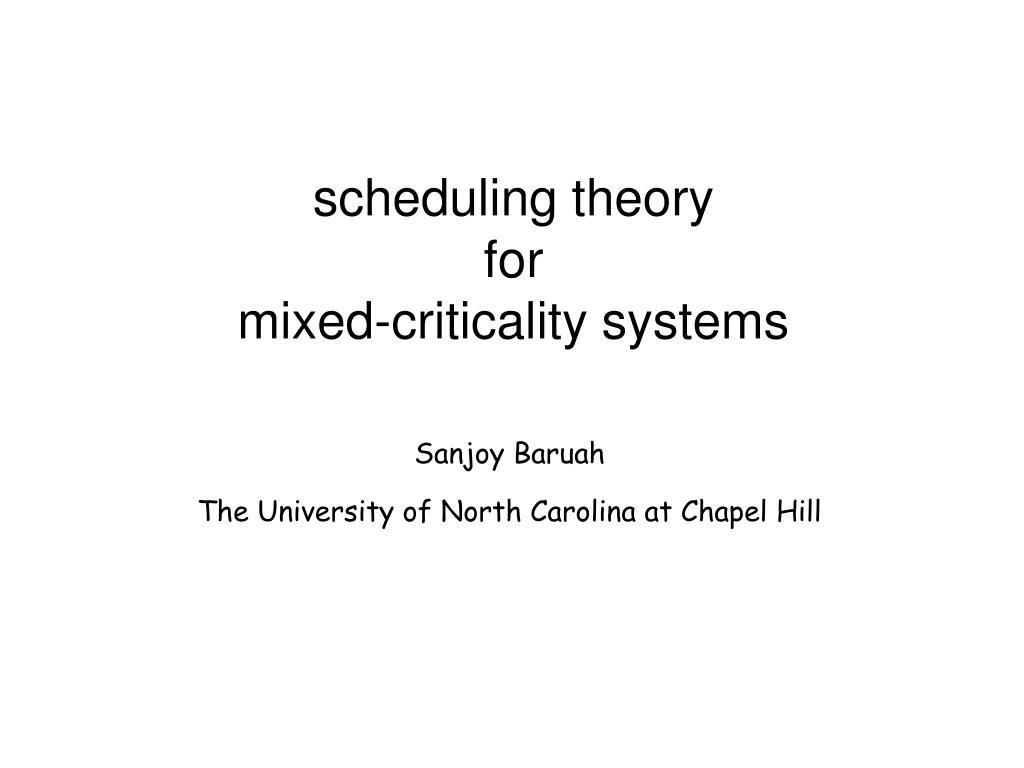 scheduling theory
for
mixed-criticality systems

Sanjoy Baruah

The University of North Carolina at Chapel Hill